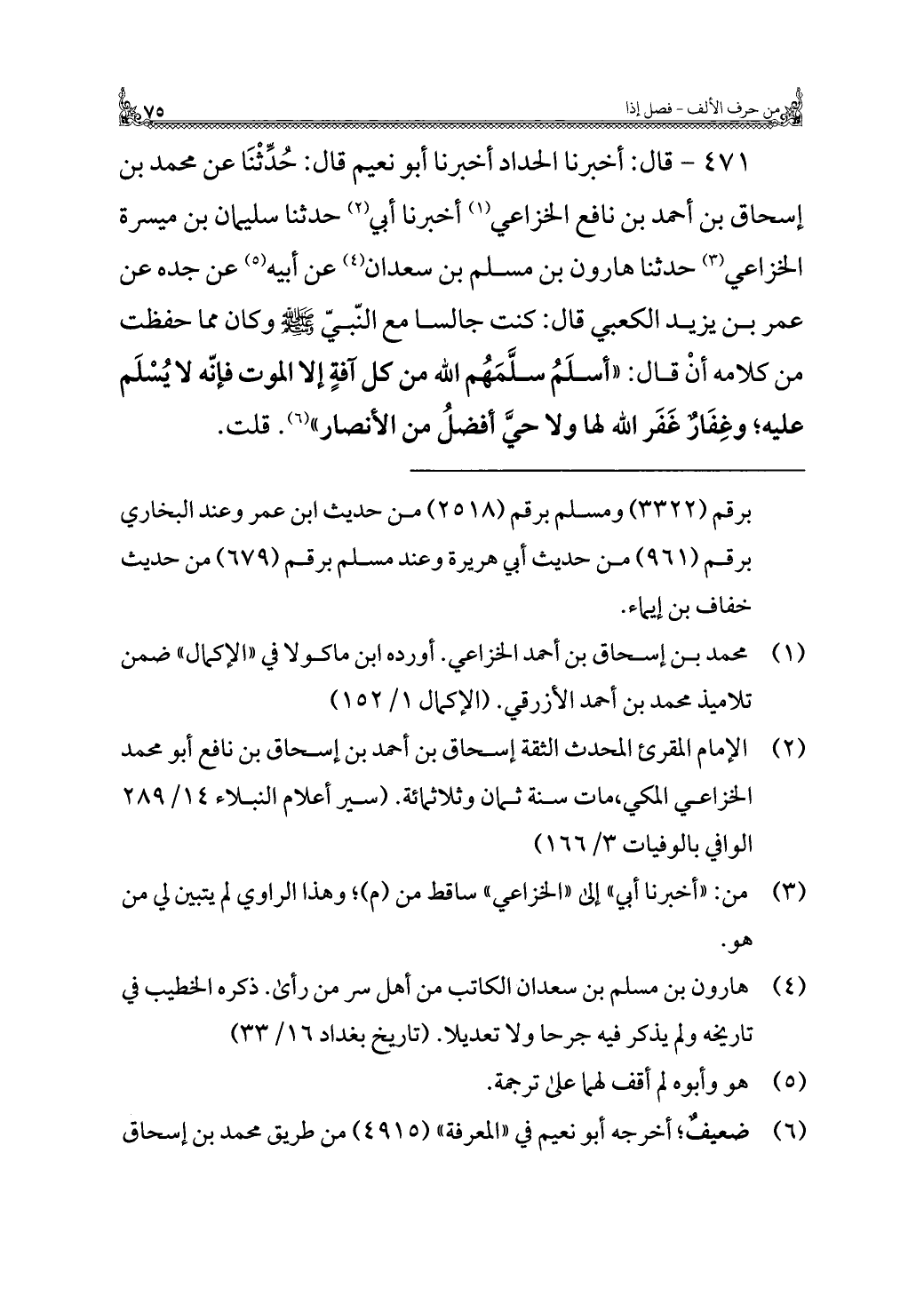 من حرف الألف - فصل إذا ٧٥

٤٧١ - قال: أخبرنا الحداد أخبرنا أبو نعيم قال: حُدِّثْنَا عن محمد بن إسحاق بن أحمد بن نافع الخزاعي⁽١⁾ أخبرنا أبي⁽٢⁾ حدثنا سليمان بن ميسرة الخزاعي⁽٣⁾ حدثنا هارون بن مسلم بن سعدان⁽٤⁾ عن أبيه⁽٥⁾ عن جده عن عمر بن يزيد الكعبي قال: كنت جالسا مع النّبيّ ﷺ وكان مما حفظت من كلامه أنْ قال: «أسلَمُ سلَّمَهُم الله من كل آفةٍ إلا الموت فإنّه لا يُسْلَم عليه؛ وغِفَارٌ غَفَر الله لها ولا حيَّ أفضلُ من الأنصار»⁽٦⁾. قلت.

برقم (٣٣٢٢) ومسلم برقم (٢٥١٨) من حديث ابن عمر وعند البخاري برقم (٩٦١) من حديث أبي هريرة وعند مسلم برقم (٦٧٩) من حديث خفاف بن إيماء.

(١) محمد بن إسحاق بن أحمد الخزاعي. أورده ابن ماكولا في «الإكمال» ضمن تلاميذ محمد بن أحمد الأزرقي. (الإكمال ١/ ١٥٢)

(٢) الإمام المقرئ المحدث الثقة إسحاق بن أحمد بن إسحاق بن نافع أبو محمد الخزاعي المكي،مات سنة ثمان وثلاثمائة. (سير أعلام النبلاء ١٤/ ٢٨٩ الوافي بالوفيات ٣/ ١٦٦)

(٣) من: «أخبرنا أبي» إلى «الخزاعي» ساقط من (م)؛ وهذا الراوي لم يتبين لي من هو.

(٤) هارون بن مسلم بن سعدان الكاتب من أهل سر من رأى. ذكره الخطيب في تاريخه ولم يذكر فيه جرحا ولا تعديلا. (تاريخ بغداد ١٦/ ٣٣)

(٥) هو وأبوه لم أقف لهما على ترجمة.

(٦) ضعيفٌ؛ أخرجه أبو نعيم في «المعرفة» (٤٩١٥) من طريق محمد بن إسحاق